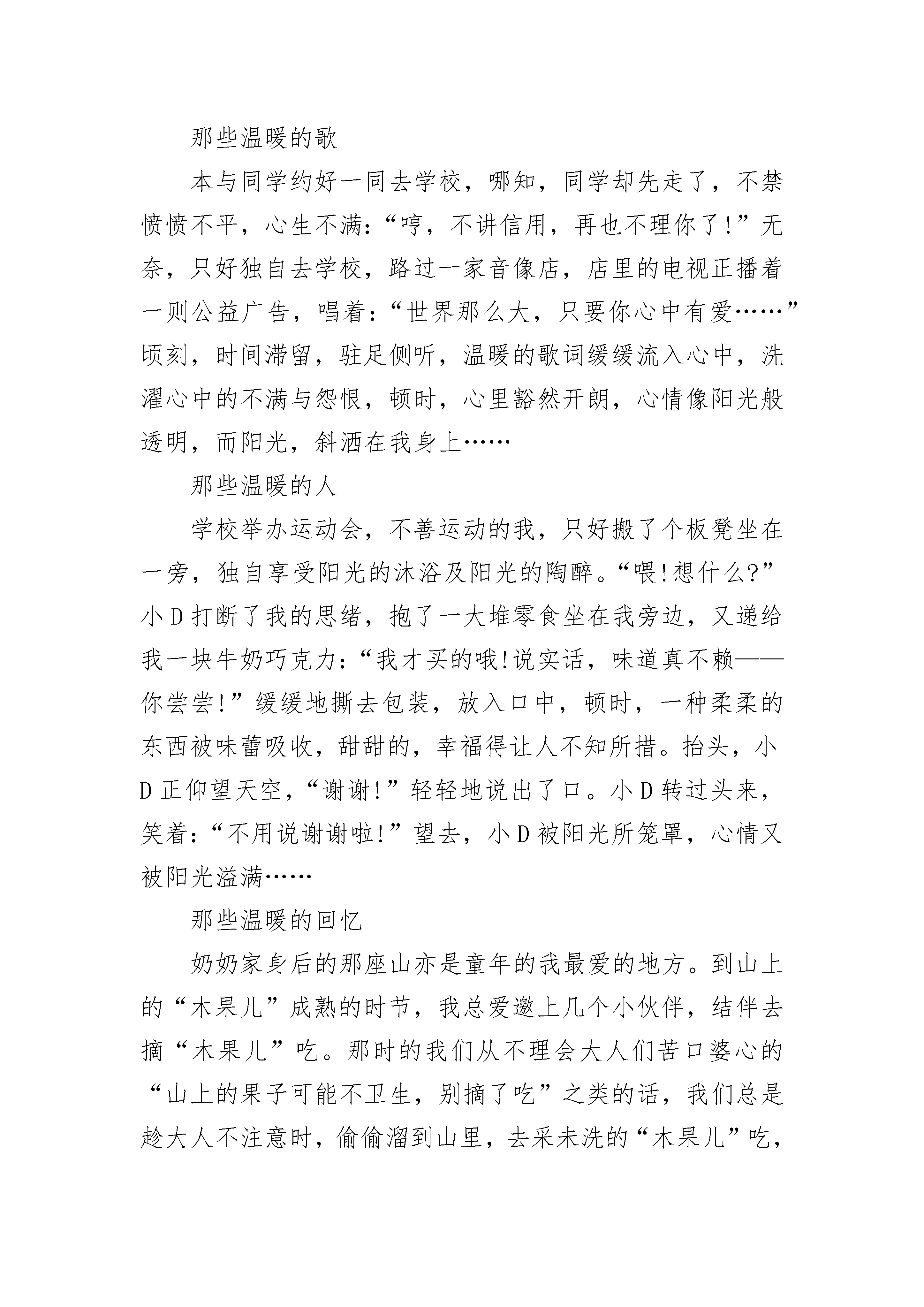 那些温暖的歌

本与同学约好一同去学校，哪知，同学却先走了，不禁愤愤不平，心生不满：“哼，不讲信用，再也不理你了!”无奈，只好独自去学校，路过一家音像店，店里的电视正播着一则公益广告，唱着：“世界那么大，只要你心中有爱……”顷刻，时间滞留，驻足侧听，温暖的歌词缓缓流入心中，洗濯心中的不满与怨恨，顿时，心里豁然开朗，心情像阳光般透明，而阳光，斜洒在我身上……

那些温暖的人

学校举办运动会，不善运动的我，只好搬了个板凳坐在一旁，独自享受阳光的沐浴及阳光的陶醉。“喂!想什么?”小 D 打断了我的思绪，抱了一大堆零食坐在我旁边，又递给我一块牛奶巧克力：“我才买的哦!说实话，味道真不赖——你尝尝!”缓缓地撕去包装，放入口中，顿时，一种柔柔的东西被味蕾吸收，甜甜的，幸福得让人不知所措。抬头，小 D 正仰望天空，“谢谢!”轻轻地说出了口。小 D 转过头来，笑着：“不用说谢谢啦!”望去，小 D 被阳光所笼罩，心情又被阳光溢满……

那些温暖的回忆

奶奶家身后的那座山亦是童年的我最爱的地方。到山上的“木果儿”成熟的时节，我总爱邀上几个小伙伴，结伴去摘“木果儿”吃。那时的我们从不理会大人们苦口婆心的“山上的果子可能不卫生，别摘了吃”之类的话，我们总是趁大人不注意时，偷偷溜到山里，去采未洗的“木果儿”吃，